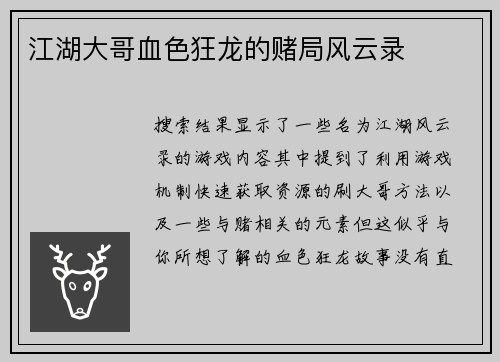 江湖大哥血色狂龙的赌局风云录

搜索结果显示了一些名为江湖风云录的游戏内容其中提到了利用游戏机制快速获取资源的刷大哥方法以及一些与赌相关的元素但这似乎与你所想了解的血色狂龙故事没有直